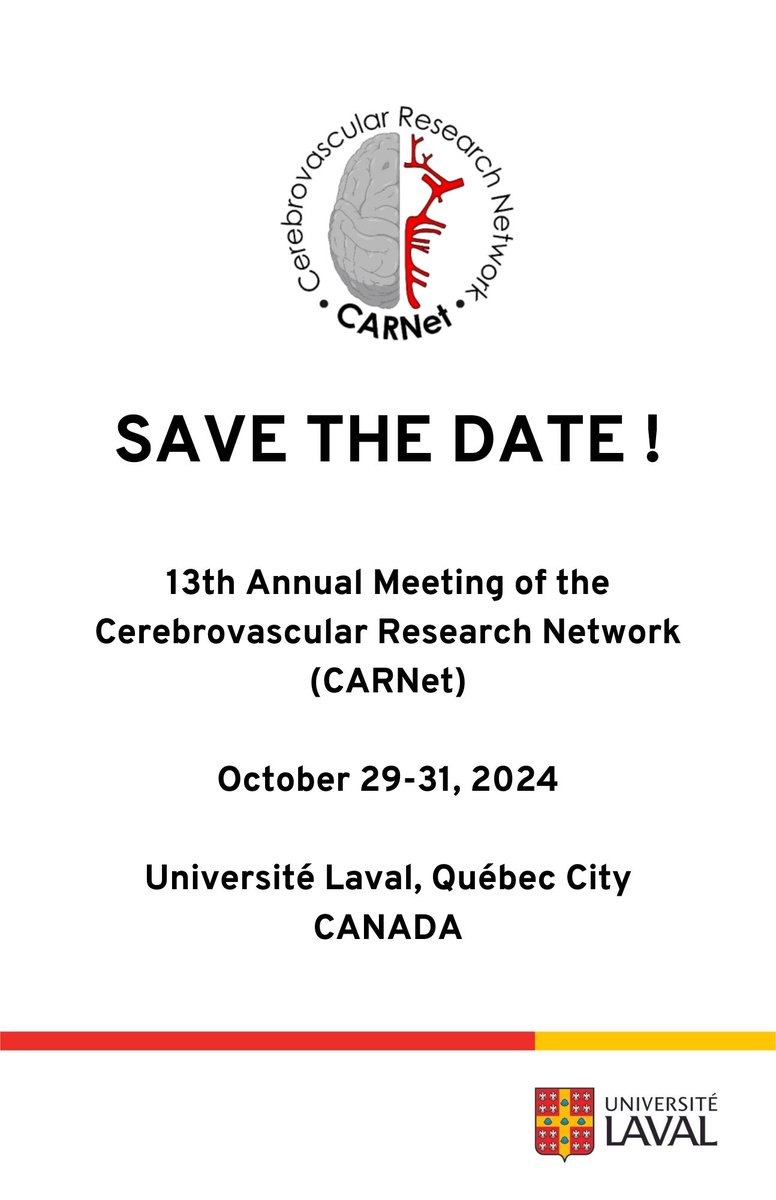 Cerebrovascular Research Network
• CARNet •

SAVE THE DATE !

13th Annual Meeting of the Cerebrovascular Research Network (CARNet)

October 29-31, 2024

Université Laval, Québec City
CANADA

UNIVERSITÉ
LAVAL